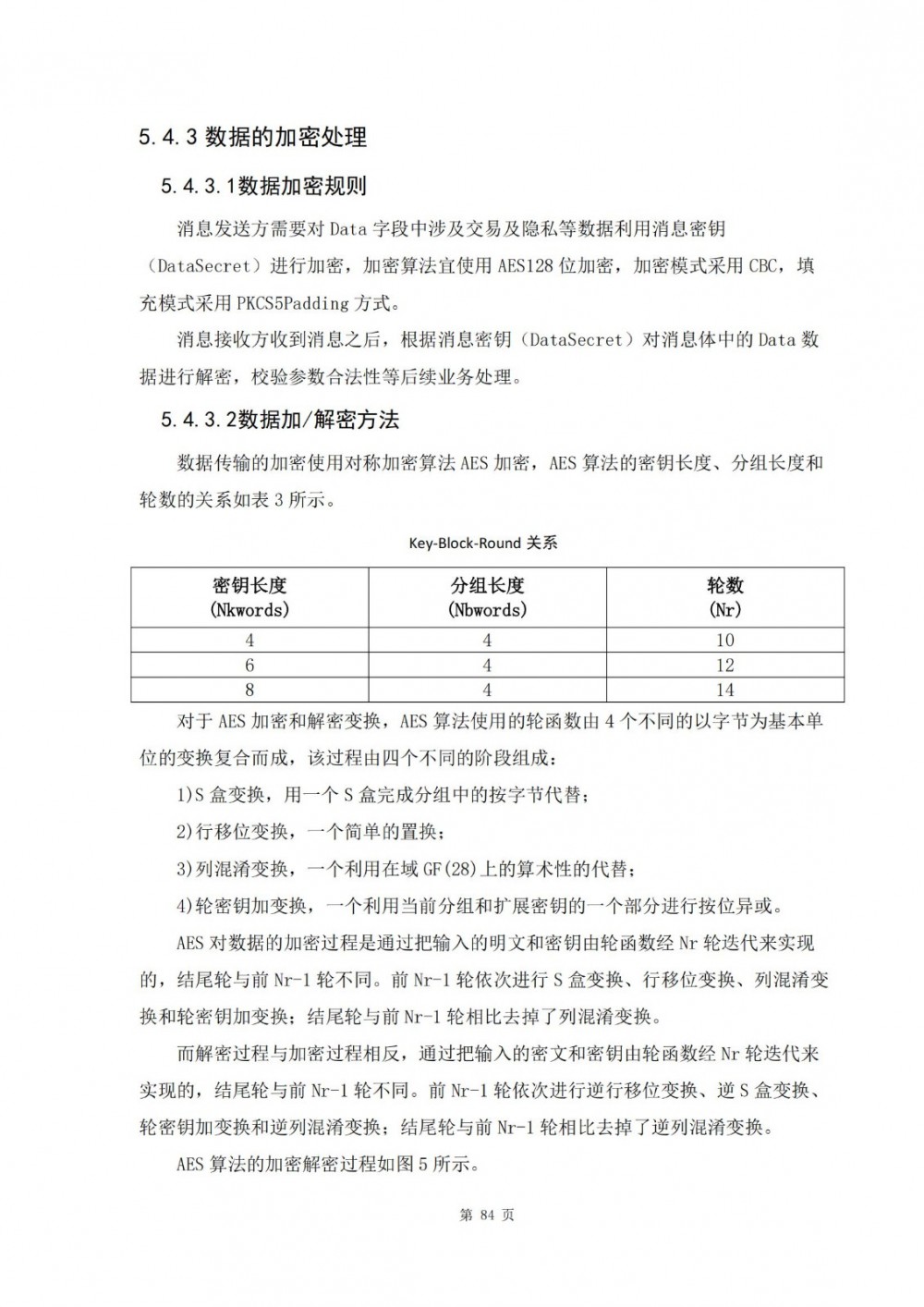 5.4.3 数据的加密处理

5.4.3.1数据加密规则

消息发送方需要对 Data 字段中涉及交易及隐私等数据利用消息密钥（DataSecret）进行加密，加密算法宜使用 AES128 位加密，加密模式采用 CBC，填充模式采用 PKCS5Padding 方式。

消息接收方收到消息之后，根据消息密钥（DataSecret）对消息体中的 Data 数据进行解密，校验参数合法性等后续业务处理。

5.4.3.2数据加/解密方法

数据传输的加密使用对称加密算法 AES 加密，AES 算法的密钥长度、分组长度和轮数的关系如表 3 所示。

Key-Block-Round 关系

| 密钥长度 (Nkwords) | 分组长度 (Nbwords) | 轮数 (Nr) |
|---|---|---|
| 4 | 4 | 10 |
| 6 | 4 | 12 |
| 8 | 4 | 14 |

对于 AES 加密和解密变换，AES 算法使用的轮函数由 4 个不同的以字节为基本单位的变换复合而成，该过程由四个不同的阶段组成：

1)S 盒变换，用一个 S 盒完成分组中的按字节代替；

2)行移位变换，一个简单的置换；

3)列混淆变换，一个利用在域 GF(28)上的算术性的代替；

4)轮密钥加变换，一个利用当前分组和扩展密钥的一个部分进行按位异或。

AES 对数据的加密过程是通过把输入的明文和密钥由轮函数经 Nr 轮迭代来实现的，结尾轮与前 Nr-1 轮不同。前 Nr-1 轮依次进行 S 盒变换、行移位变换、列混淆变换和轮密钥加变换；结尾轮与前 Nr-1 轮相比去掉了列混淆变换。

而解密过程与加密过程相反，通过把输入的密文和密钥由轮函数经 Nr 轮迭代来实现的，结尾轮与前 Nr-1 轮不同。前 Nr-1 轮依次进行逆行移位变换、逆 S 盒变换、轮密钥加变换和逆列混淆变换；结尾轮与前 Nr-1 轮相比去掉了逆列混淆变换。

AES 算法的加密解密过程如图 5 所示。

第 84 页